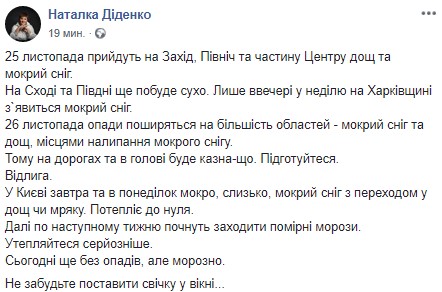 Наталка Діденко
19 мин. ·

25 листопада прийдуть на Захід, Північ та частину Центру дощ та мокрий сніг.
На Сході та Півдні ще побуде сухо. Лише ввечері у неділю на Харківщині з`явиться мокрий сніг.
26 листопада опади поширяться на більшість областей - мокрий сніг та дощ, місцями налипання мокрого снігу.
Тому на дорогах та в голові буде казна-що. Підготуйтеся.
Відлига.
У Києві завтра та в понеділок мокро, слизько, мокрий сніг з переходом у дощ чи мряку. Потепліє до нуля.
Далі по наступному тижню почнуть заходити помірні морози.
Утепляйтеся серйозніше.
Сьогодні ще без опадів, але морозно.

Не забудьте поставити свічку у вікні...